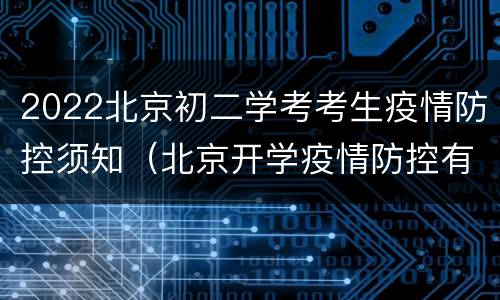 2022北京初二学考考生疫情防控须知（北京开学疫情防控有